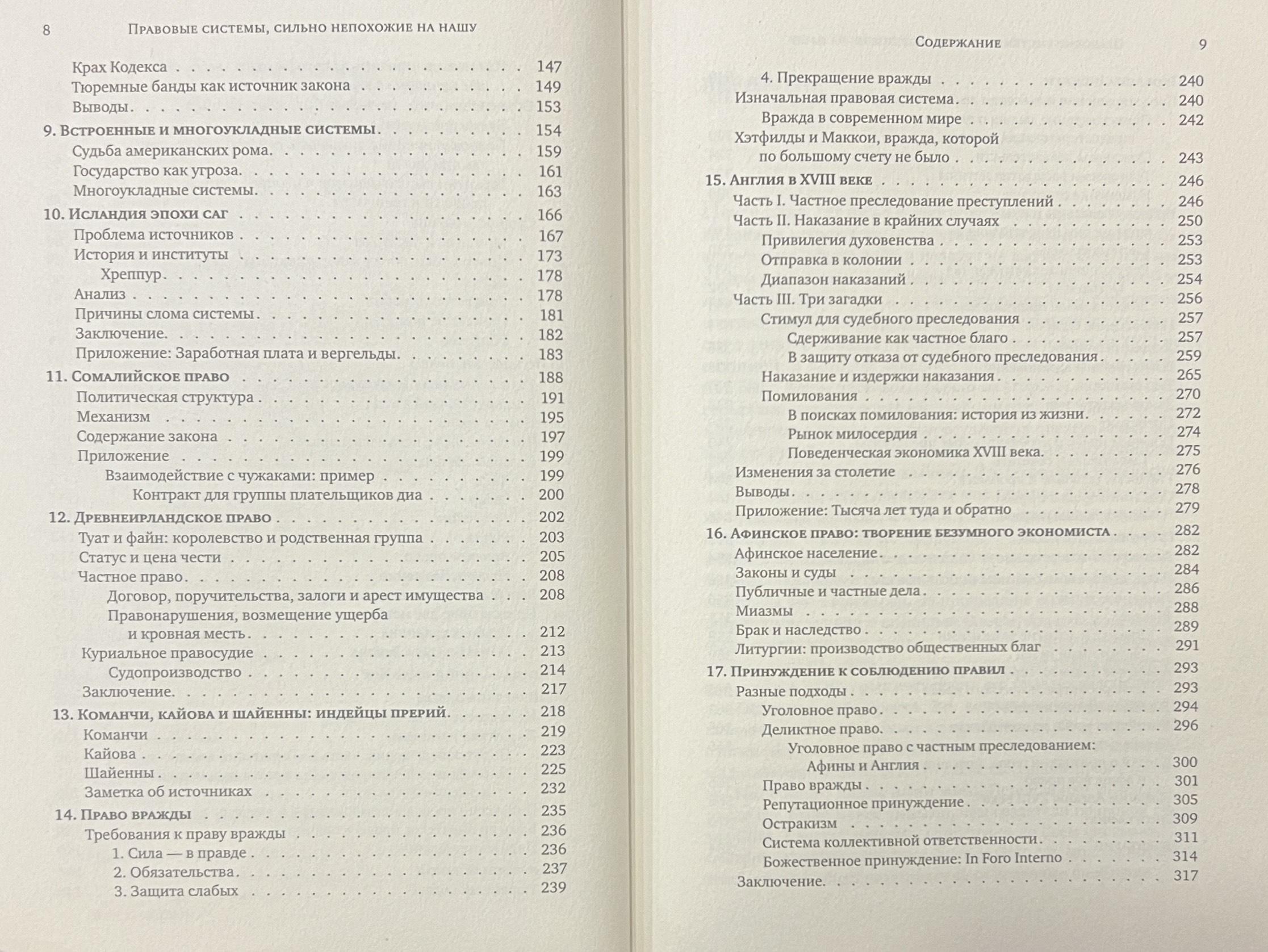 8 Правовые системы, сильно непохожие на нашу

Крах Кодекса 147
Тюремные банды как источник закона 149
Выводы 153
9. Встроенные и многоукладные системы 154
Судьба американских рома 159
Государство как угроза 161
Многоукладные системы 163
10. Исландия эпохи саг 166
Проблема источников 167
История и институты 173
Хреппур 178
Анализ 178
Причины слома системы 181
Заключение 182
Приложение: Заработная плата и вергельды 183
11. Сомалийское право 188
Политическая структура 191
Механизм 195
Содержание закона 197
Приложение 199
Взаимодействие с чужаками: пример 199
Контракт для группы плательщиков диа 200
12. Древнеирландское право 202
Туат и файн: королевство и родственная группа 203
Статус и цена чести 205
Частное право 208
Договор, поручительства, залоги и арест имущества 208
Правонарушения, возмещение ущерба и кровная месть 212
Куриальное правосудие 213
Судопроизводство 214
Заключение 217
13. Команчи, кайова и шайенны: индейцы прерий 218
Команчи 219
Кайова 223
Шайенны 225
Заметка об источниках 232
14. Право вражды 235
Требования к праву вражды 236
1. Сила — в правде 236
2. Обязательства 237
3. Защита слабых 239

Содержание 9

4. Прекращение вражды 240
Изначальная правовая система 240
Вражда в современном мире 242
Хэтфилды и Маккои, вражда, которой по большому счету не было 243
15. Англия в XVIII веке 246
Часть I. Частное преследование преступлений 246
Часть II. Наказание в крайних случаях 250
Привилегия духовенства 253
Отправка в колонии 253
Диапазон наказаний 254
Часть III. Три загадки 256
Стимул для судебного преследования 257
Сдерживание как частное благо 257
В защиту отказа от судебного преследования 259
Наказание и издержки наказания 265
Помилования 270
В поисках помилования: история из жизни 272
Рынок милосердия 274
Поведенческая экономика XVIII века 275
Изменения за столетие 276
Выводы 278
Приложение: Тысяча лет туда и обратно 279
16. Афинское право: творение безумного экономиста 282
Афинское население 282
Законы и суды 284
Публичные и частные дела 286
Миазмы 288
Брак и наследство 289
Литургии: производство общественных благ 291
17. Принуждение к соблюдению правил 293
Разные подходы 293
Уголовное право 294
Деликтное право 296
Уголовное право с частным преследованием: Афины и Англия 300
Право вражды 301
Репутационное принуждение 305
Остракизм 309
Система коллективной ответственности 311
Божественное принуждение: In Foro Interno 314
Заключение 317